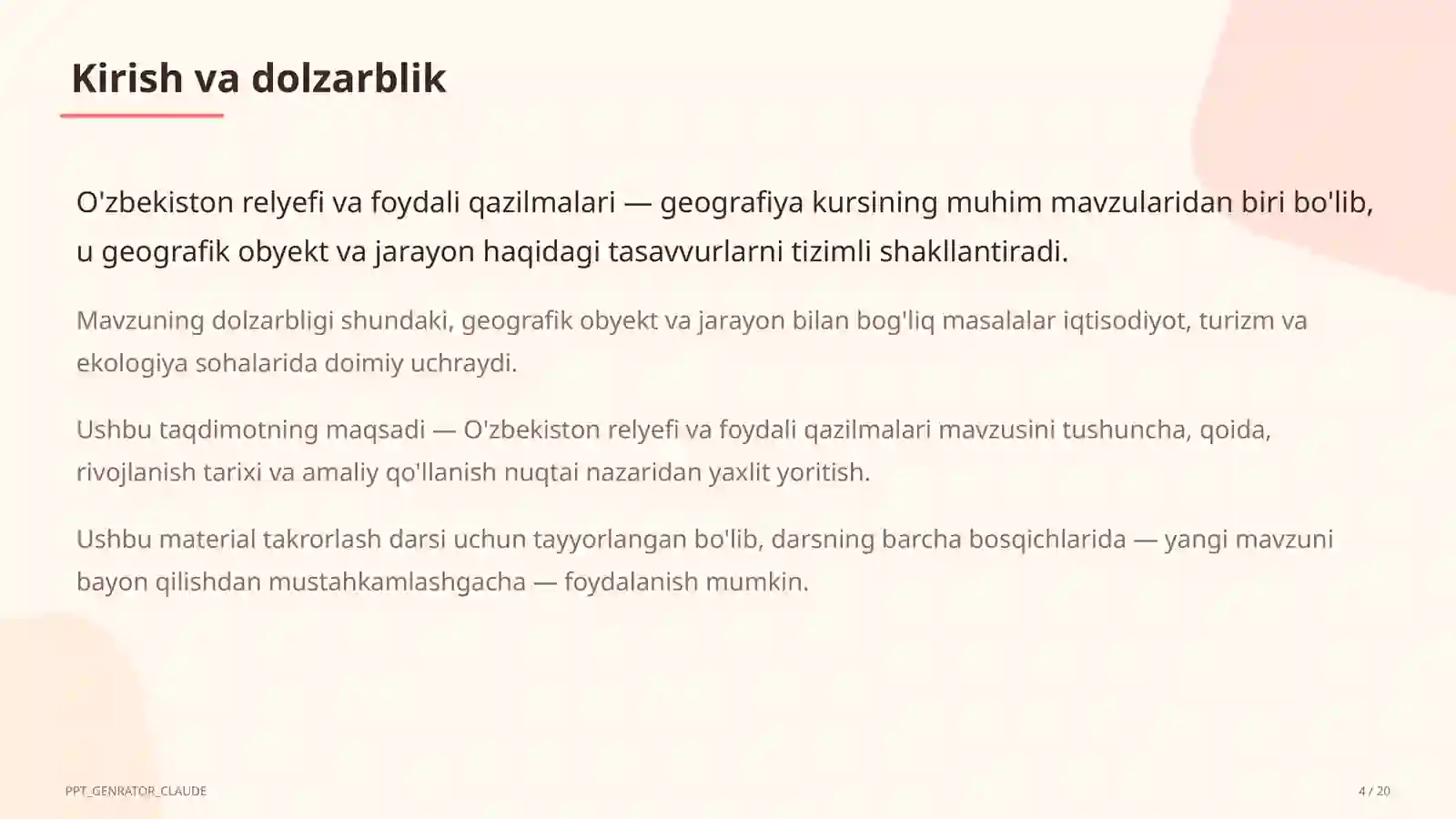 Kirish va dolzarblik

O'zbekiston relyefi va foydali qazilmalari — geografiya kursining muhim mavzularidan biri bo'lib, u geografik obyekt va jarayon haqidagi tasavvurlarni tizimli shakllantiradi.

Mavzuning dolzarbligi shundaki, geografik obyekt va jarayon bilan bog'liq masalalar iqtisodiyot, turizm va ekologiya sohalarida doimiy uchraydi.

Ushbu taqdimotning maqsadi — O'zbekiston relyefi va foydali qazilmalari mavzusini tushuncha, qoida, rivojlanish tarixi va amaliy qo'llanish nuqtai nazaridan yaxlit yoritish.

Ushbu material takrorlash darsi uchun tayyorlangan bo'lib, darsning barcha bosqichlarida — yangi mavzuni bayon qilishdan mustahkamlashgacha — foydalanish mumkin.

PPT_GENRATOR_CLAUDE

4 / 20